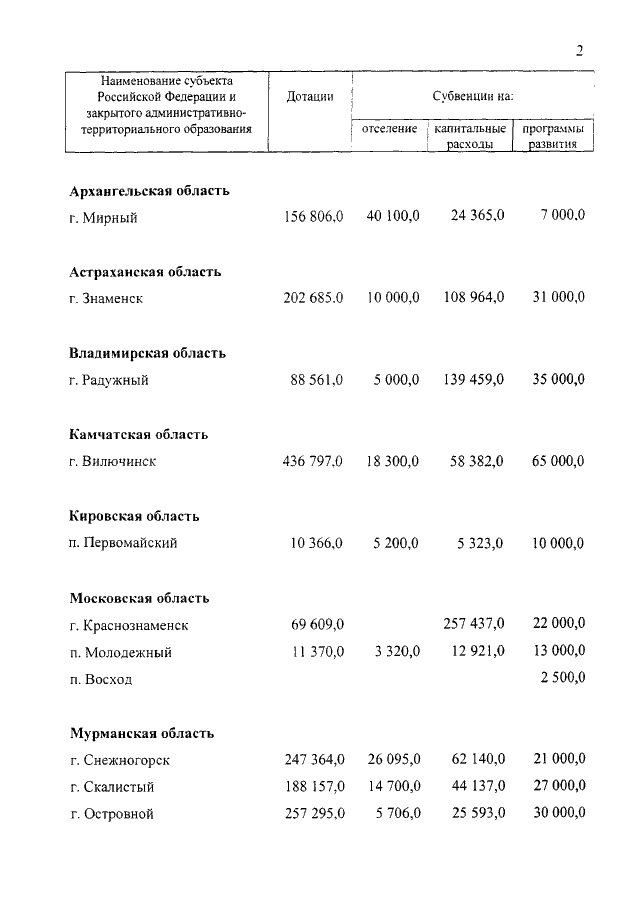 2

| Наименование субъекта Российской Федерации и закрытого административно-территориального образования | Дотации | Субвенции на: отселение | Субвенции на: капитальные расходы | Субвенции на: программы развития |
|---|---|---|---|---|
| **Архангельская область** | | | | |
| г. Мирный | 156 806,0 | 40 100,0 | 24 365,0 | 7 000,0 |
| **Астраханская область** | | | | |
| г. Знаменск | 202 685.0 | 10 000,0 | 108 964,0 | 31 000,0 |
| **Владимирская область** | | | | |
| г. Радужный | 88 561,0 | 5 000,0 | 139 459,0 | 35 000,0 |
| **Камчатская область** | | | | |
| г. Вилючинск | 436 797,0 | 18 300,0 | 58 382,0 | 65 000,0 |
| **Кировская область** | | | | |
| п. Первомайский | 10 366,0 | 5 200,0 | 5 323,0 | 10 000,0 |
| **Московская область** | | | | |
| г. Краснознаменск | 69 609,0 | | 257 437,0 | 22 000,0 |
| п. Молодежный | 11 370,0 | 3 320,0 | 12 921,0 | 13 000,0 |
| п. Восход | | | | 2 500,0 |
| **Мурманская область** | | | | |
| г. Снежногорск | 247 364,0 | 26 095,0 | 62 140,0 | 21 000,0 |
| г. Скалистый | 188 157,0 | 14 700,0 | 44 137,0 | 27 000,0 |
| г. Островной | 257 295,0 | 5 706,0 | 25 593,0 | 30 000,0 |